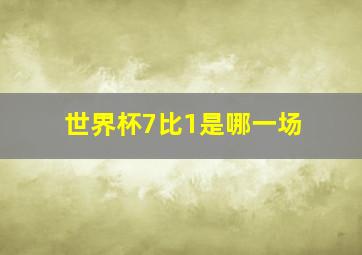 世界杯7比1是哪一场